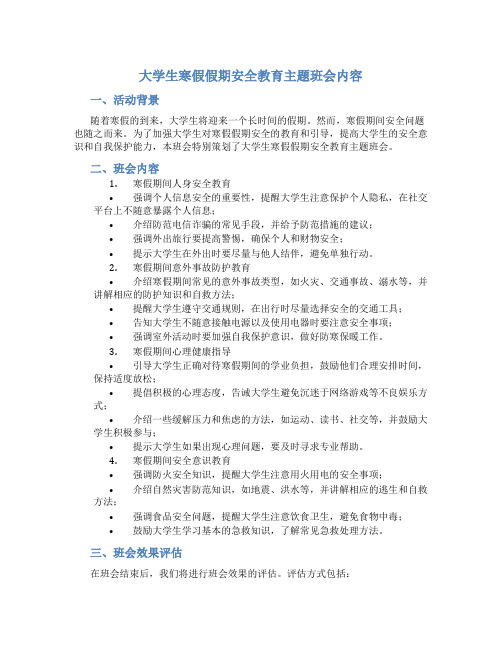 大学生寒假假期安全教育主题班会内容

一、活动背景

随着寒假的到来，大学生将迎来一个长时间的假期。然而，寒假期间安全问题也随之而来。为了加强大学生对寒假假期安全的教育和引导，提高大学生的安全意识和自我保护能力，本班会特别策划了大学生寒假假期安全教育主题班会。

二、班会内容

1. 寒假期间人身安全教育

• 强调个人信息安全的重要性，提醒大学生注意保护个人隐私，在社交平台上不随意暴露个人信息；

• 介绍防范电信诈骗的常见手段，并给予防范措施的建议；

• 强调外出旅行要提高警惕，确保个人和财物安全；

• 提示大学生在外出时要尽量与他人结伴，避免单独行动。

2. 寒假期间意外事故防护教育

• 介绍寒假期间常见的意外事故类型，如火灾、交通事故、溺水等，并讲解相应的防护知识和自救方法；

• 提醒大学生遵守交通规则，在出行时尽量选择安全的交通工具；

• 告知大学生不随意接触电源以及使用电器时要注意安全事项；

• 强调室外活动时要加强自我保护意识，做好防寒保暖工作。

3. 寒假期间心理健康指导

• 引导大学生正确对待寒假期间的学业负担，鼓励他们合理安排时间，保持适度放松；

• 提倡积极的心理态度，告诫大学生避免沉迷于网络游戏等不良娱乐方式；

• 介绍一些缓解压力和焦虑的方法，如运动、读书、社交等，并鼓励大学生积极参与；

• 提示大学生如果出现心理问题，要及时寻求专业帮助。

4. 寒假期间安全意识教育

• 强调防火安全知识，提醒大学生注意用火用电的安全事项；

• 介绍自然灾害防范知识，如地震、洪水等，并讲解相应的逃生和自救方法；

• 强调食品安全问题，提醒大学生注意饮食卫生，避免食物中毒；

• 鼓励大学生学习基本的急救知识，了解常见急救处理方法。

三、班会效果评估

在班会结束后，我们将进行班会效果的评估。评估方式包括：